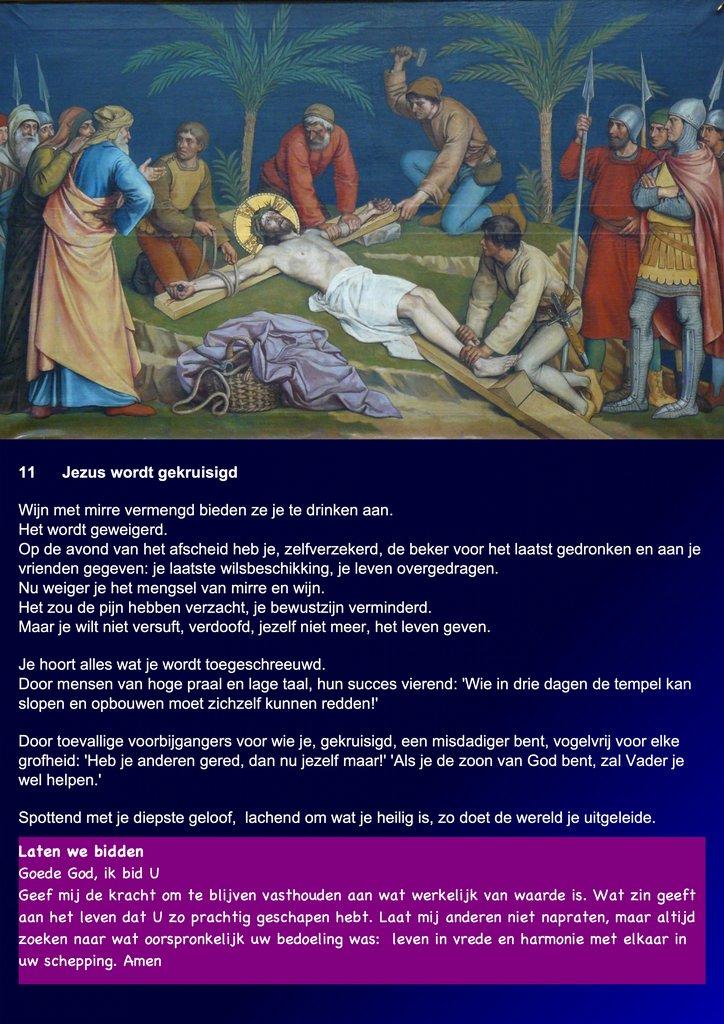 11 Jezus wordt gekruisigd

Wijn met mirre vermengd bieden ze je te drinken aan.
Het wordt geweigerd.
Op de avond van het afscheid heb je, zelfverzekerd, de beker voor het laatst gedronken en aan je vrienden gegeven: je laatste wilsbeschikking, je leven overgedragen.
Nu weiger je het mengsel van mirre en wijn.
Het zou de pijn hebben verzacht, je bewustzijn verminderd.
Maar je wilt niet versuft, verdoofd, jezelf niet meer, het leven geven.

Je hoort alles wat je wordt toegeschreeuwd.
Door mensen van hoge praal en lage taal, hun succes vierend: 'Wie in drie dagen de tempel kan slopen en opbouwen moet zichzelf kunnen redden!'

Door toevallige voorbijgangers voor wie je, gekruisigd, een misdadiger bent, vogelvrij voor elke grofheid: 'Heb je anderen gered, dan nu jezelf maar!' 'Als je de zoon van God bent, zal Vader je wel helpen.'

Spottend met je diepste geloof, lachend om wat je heilig is, zo doet de wereld je uitgeleide.

Laten we bidden
Goede God, ik bid U
Geef mij de kracht om te blijven vasthouden aan wat werkelijk van waarde is. Wat zin geeft aan het leven dat U zo prachtig geschapen hebt. Laat mij anderen niet napraten, maar altijd zoeken naar wat oorspronkelijk uw bedoeling was: leven in vrede en harmonie met elkaar in uw schepping. Amen